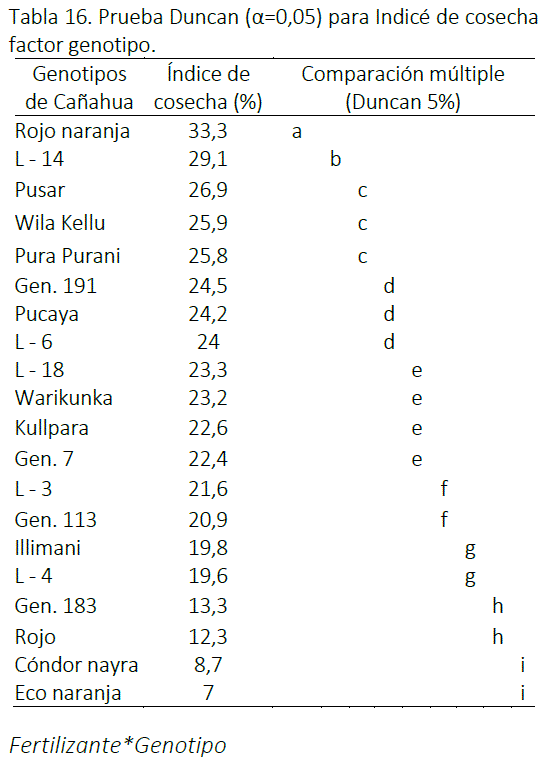 Tabla 16. Prueba Duncan (α=0,05) para Indicé de cosecha factor genotipo.

| Genotipos de Cañahua | Índice de cosecha (%) | Comparación múltiple (Duncan 5%) |
|---|---|---|
| Rojo naranja | 33,3 | a |
| L - 14 | 29,1 | b |
| Pusar | 26,9 | c |
| Wila Kellu | 25,9 | c |
| Pura Purani | 25,8 | c |
| Gen. 191 | 24,5 | d |
| Pucaya | 24,2 | d |
| L - 6 | 24 | d |
| L - 18 | 23,3 | e |
| Warikunka | 23,2 | e |
| Kullpara | 22,6 | e |
| Gen. 7 | 22,4 | e |
| L - 3 | 21,6 | f |
| Gen. 113 | 20,9 | f |
| Illimani | 19,8 | g |
| L - 4 | 19,6 | g |
| Gen. 183 | 13,3 | h |
| Rojo | 12,3 | h |
| Cóndor nayra | 8,7 | i |
| Eco naranja | 7 | i |

Fertilizante*Genotipo